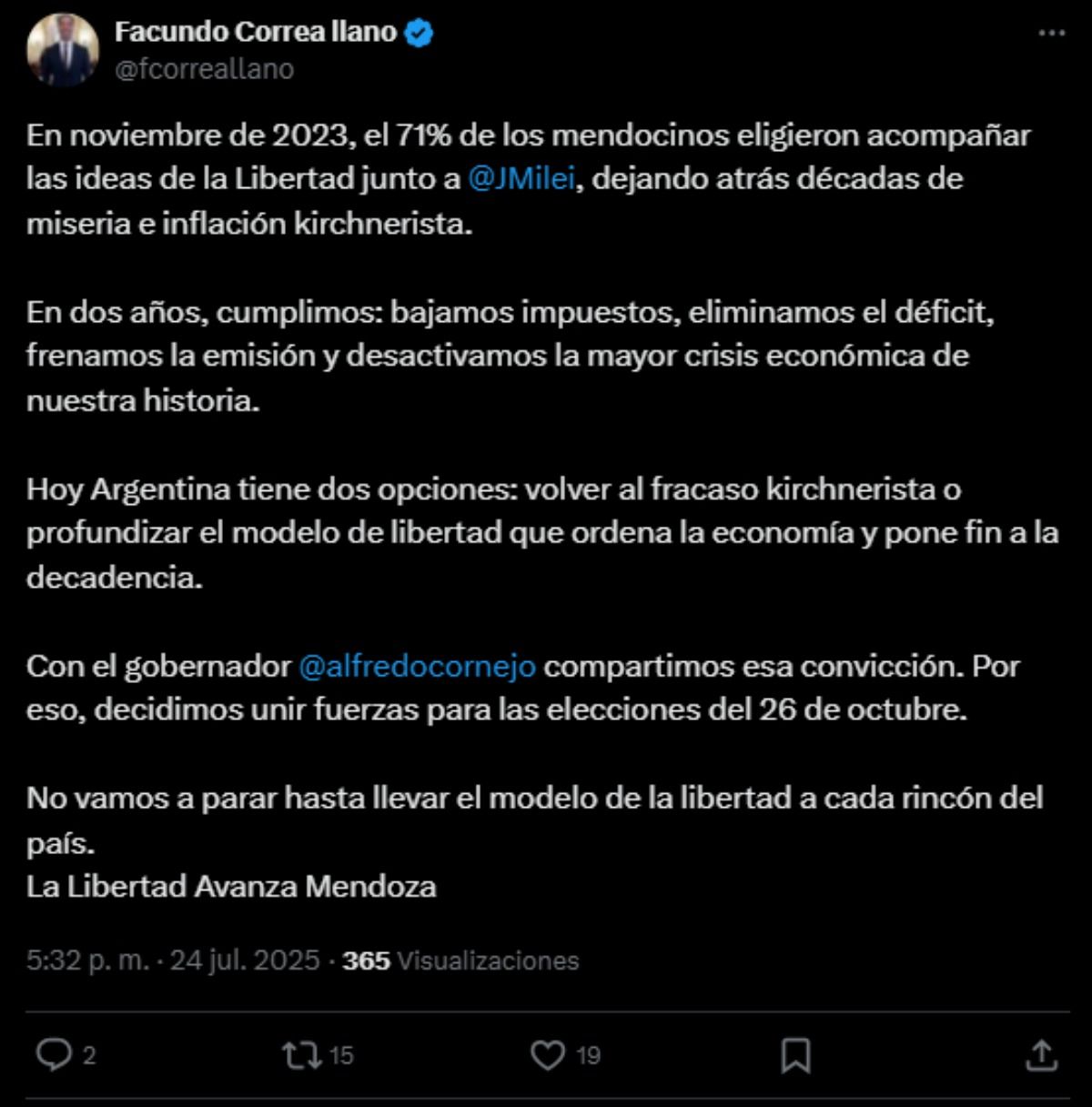 Facundo Correa llano
@fcorreallano

En noviembre de 2023, el 71% de los mendocinos eligieron acompañar las ideas de la Libertad junto a @JMilei, dejando atrás décadas de miseria e inflación kirchnerista.

En dos años, cumplimos: bajamos impuestos, eliminamos el déficit, frenamos la emisión y desactivamos la mayor crisis económica de nuestra historia.

Hoy Argentina tiene dos opciones: volver al fracaso kirchnerista o profundizar el modelo de libertad que ordena la economía y pone fin a la decadencia.

Con el gobernador @alfredocornejo compartimos esa convicción. Por eso, decidimos unir fuerzas para las elecciones del 26 de octubre.

No vamos a parar hasta llevar el modelo de la libertad a cada rincón del país.
La Libertad Avanza Mendoza

5:32 p. m. · 24 jul. 2025 · 365 Visualizaciones

2 15 19